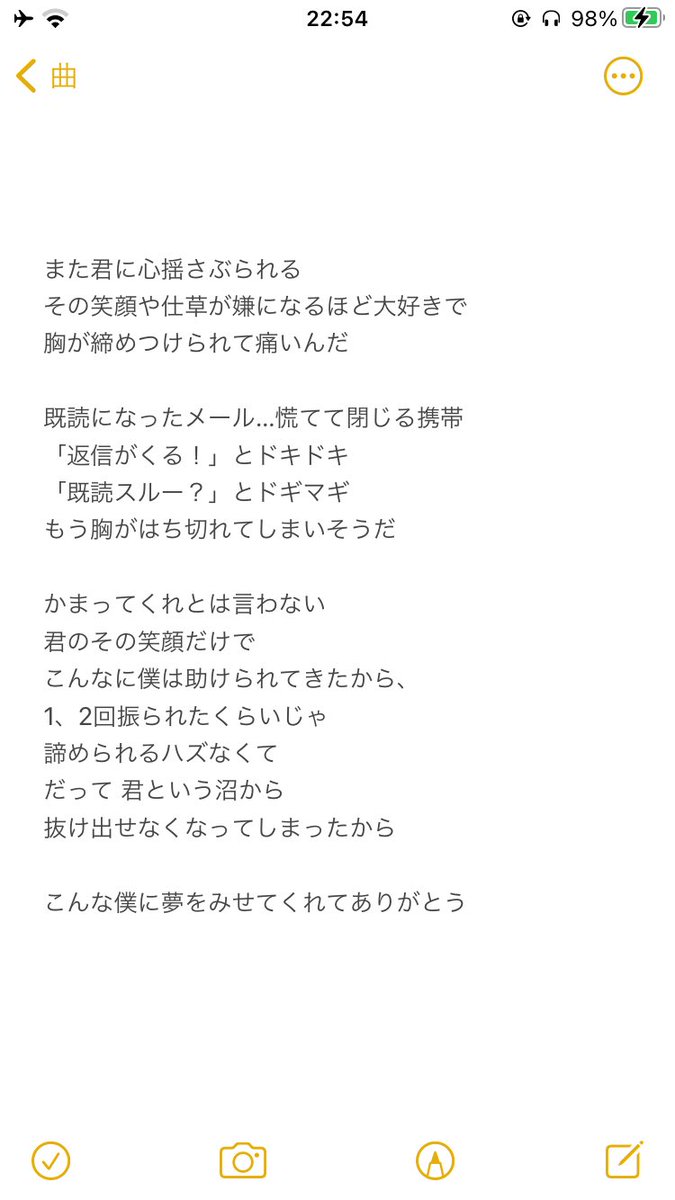 22:54
98%

曲

また君に心揺さぶられる
その笑顔や仕草が嫌になるほど大好きで
胸が締めつけられて痛いんだ

既読になったメール…慌てて閉じる携帯
「返信がくる！」とドキドキ
「既読スルー？」とドギマギ
もう胸がはち切れてしまいそうだ

かまってくれとは言わない
君のその笑顔だけで
こんなに僕は助けられてきたから、
1、2回振られたくらいじゃ
諦められるハズなくて
だって 君という沼から
抜け出せなくなってしまったから

こんな僕に夢をみせてくれてありがとう